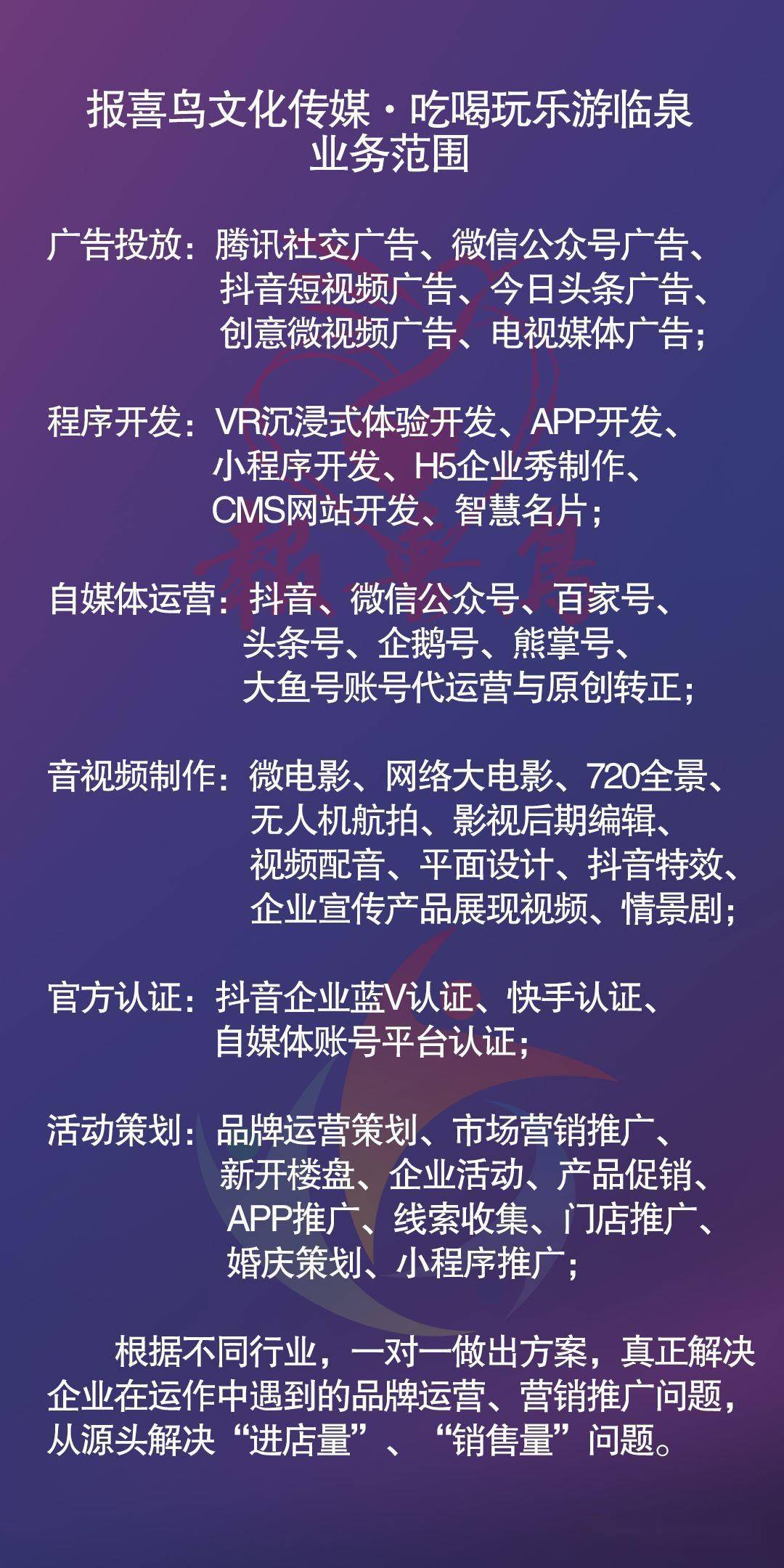 报喜鸟文化传媒·吃喝玩乐游临泉
业务范围

广告投放：腾讯社交广告、微信公众号广告、抖音短视频广告、今日头条广告、创意微视频广告、电视媒体广告；

程序开发：VR沉浸式体验开发、APP开发、小程序开发、H5企业秀制作、CMS网站开发、智慧名片；

自媒体运营：抖音、微信公众号、百家号、头条号、企鹅号、熊掌号、大鱼号账号代运营与原创转正；

音视频制作：微电影、网络大电影、720全景、无人机航拍、影视后期编辑、视频配音、平面设计、抖音特效、企业宣传产品展现视频、情景剧；

官方认证：抖音企业蓝V认证、快手认证、自媒体账号平台认证；

活动策划：品牌运营策划、市场营销推广、新开楼盘、企业活动、产品促销、APP推广、线索收集、门店推广、婚庆策划、小程序推广；

根据不同行业，一对一做出方案，真正解决企业在运作中遇到的品牌运营、营销推广问题，从源头解决“进店量”、“销售量”问题。